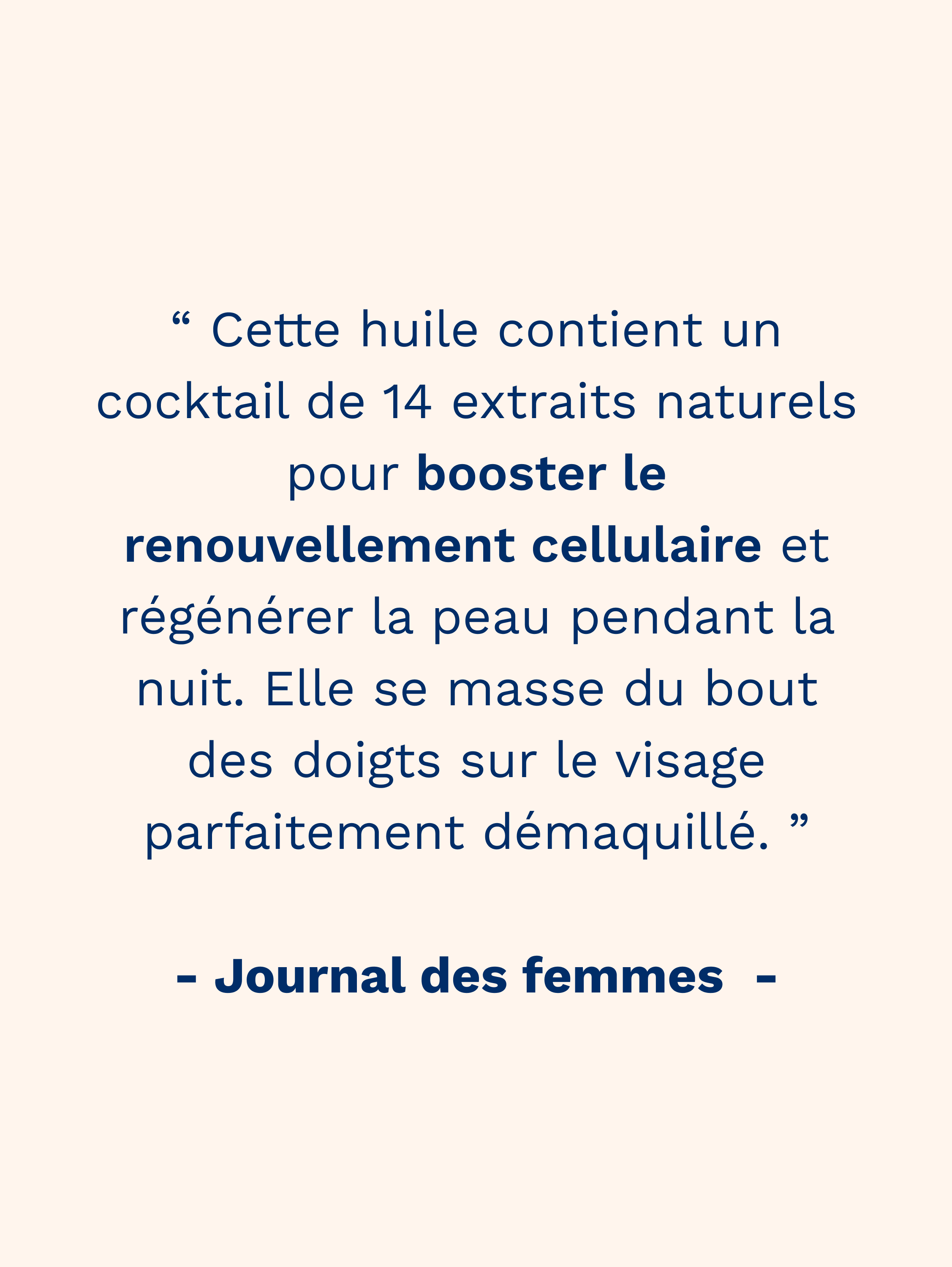 " Cette huile contient un cocktail de 14 extraits naturels pour booster le renouvellement cellulaire et régénérer la peau pendant la nuit. Elle se masse du bout des doigts sur le visage parfaitement démaquillé. "

- Journal des femmes -